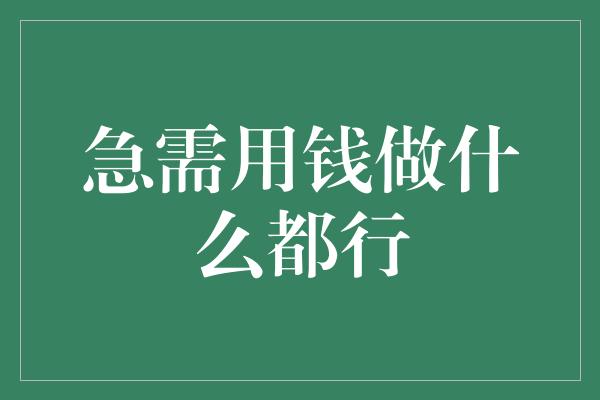 急需用钱做什么都行